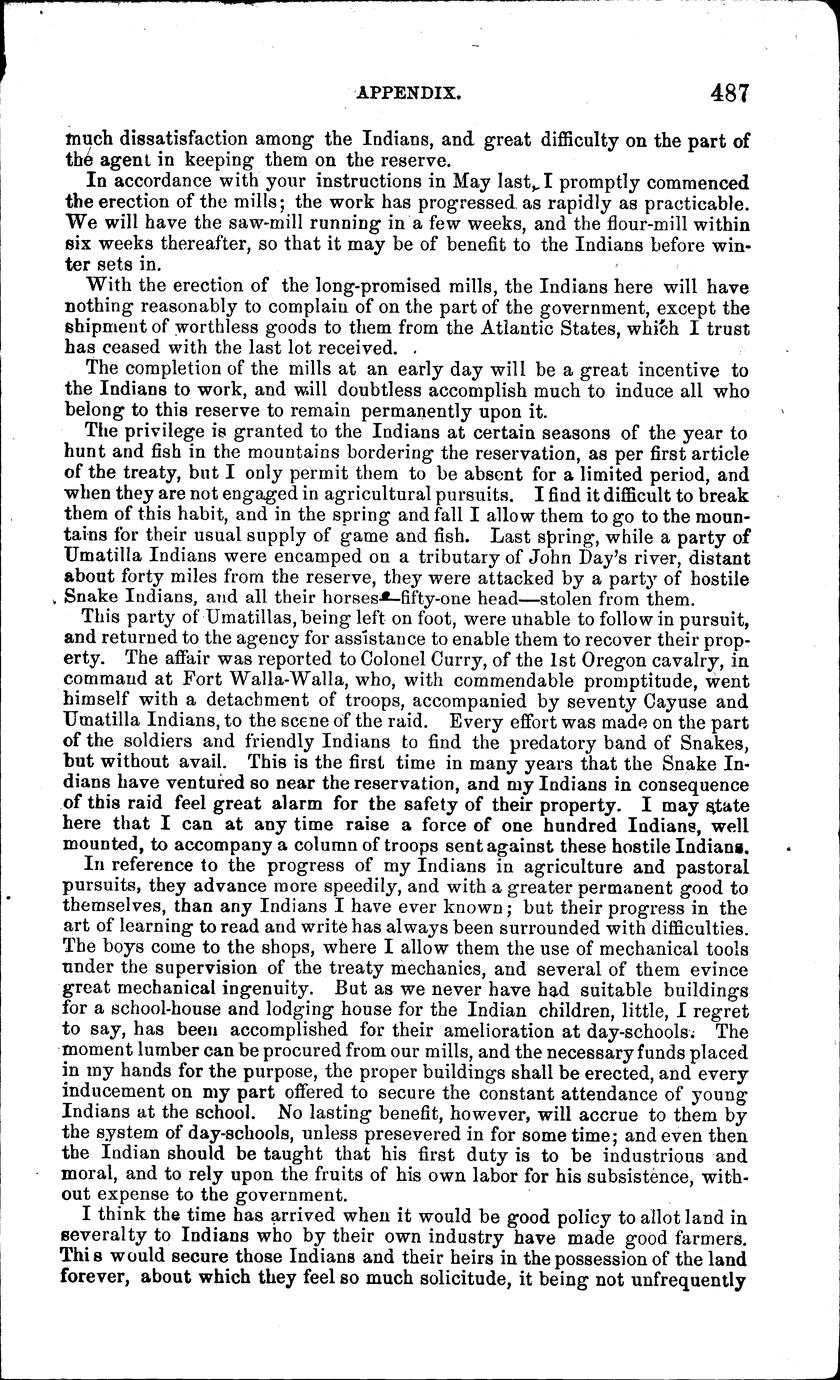 APPENDIX. 487

much dissatisfaction among the Indians, and great difficulty on the part of the agent in keeping them on the reserve.

In accordance with your instructions in May last, I promptly commenced the erection of the mills; the work has progressed as rapidly as practicable. We will have the saw-mill running in a few weeks, and the flour-mill within six weeks thereafter, so that it may be of benefit to the Indians before winter sets in.

With the erection of the long-promised mills, the Indians here will have nothing reasonably to complain of on the part of the government, except the shipment of worthless goods to them from the Atlantic States, which I trust has ceased with the last lot received.

The completion of the mills at an early day will be a great incentive to the Indians to work, and will doubtless accomplish much to induce all who belong to this reserve to remain permanently upon it.

The privilege is granted to the Indians at certain seasons of the year to hunt and fish in the mountains bordering the reservation, as per first article of the treaty, but I only permit them to be absent for a limited period, and when they are not engaged in agricultural pursuits. I find it difficult to break them of this habit, and in the spring and fall I allow them to go to the mountains for their usual supply of game and fish. Last spring, while a party of Umatilla Indians were encamped on a tributary of John Day's river, distant about forty miles from the reserve, they were attacked by a party of hostile Snake Indians, and all their horses—fifty-one head—stolen from them.

This party of Umatillas, being left on foot, were unable to follow in pursuit, and returned to the agency for assistance to enable them to recover their property. The affair was reported to Colonel Curry, of the 1st Oregon cavalry, in command at Fort Walla-Walla, who, with commendable promptitude, went himself with a detachment of troops, accompanied by seventy Cayuse and Umatilla Indians, to the scene of the raid. Every effort was made on the part of the soldiers and friendly Indians to find the predatory band of Snakes, but without avail. This is the first time in many years that the Snake Indians have ventured so near the reservation, and my Indians in consequence of this raid feel great alarm for the safety of their property. I may state here that I can at any time raise a force of one hundred Indians, well mounted, to accompany a column of troops sent against these hostile Indians.

In reference to the progress of my Indians in agriculture and pastoral pursuits, they advance more speedily, and with a greater permanent good to themselves, than any Indians I have ever known; but their progress in the art of learning to read and write has always been surrounded with difficulties. The boys come to the shops, where I allow them the use of mechanical tools under the supervision of the treaty mechanics, and several of them evince great mechanical ingenuity. But as we never have had suitable buildings for a school-house and lodging house for the Indian children, little, I regret to say, has been accomplished for their amelioration at day-schools. The moment lumber can be procured from our mills, and the necessary funds placed in my hands for the purpose, the proper buildings shall be erected, and every inducement on my part offered to secure the constant attendance of young Indians at the school. No lasting benefit, however, will accrue to them by the system of day-schools, unless presevered in for some time; and even then the Indian should be taught that his first duty is to be industrious and moral, and to rely upon the fruits of his own labor for his subsistence, without expense to the government.

I think the time has arrived when it would be good policy to allot land in severalty to Indians who by their own industry have made good farmers. This would secure those Indians and their heirs in the possession of the land forever, about which they feel so much solicitude, it being not unfrequently